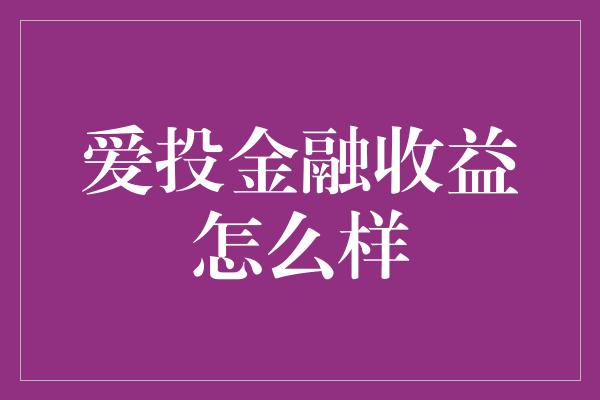 爱投金融收益怎么样